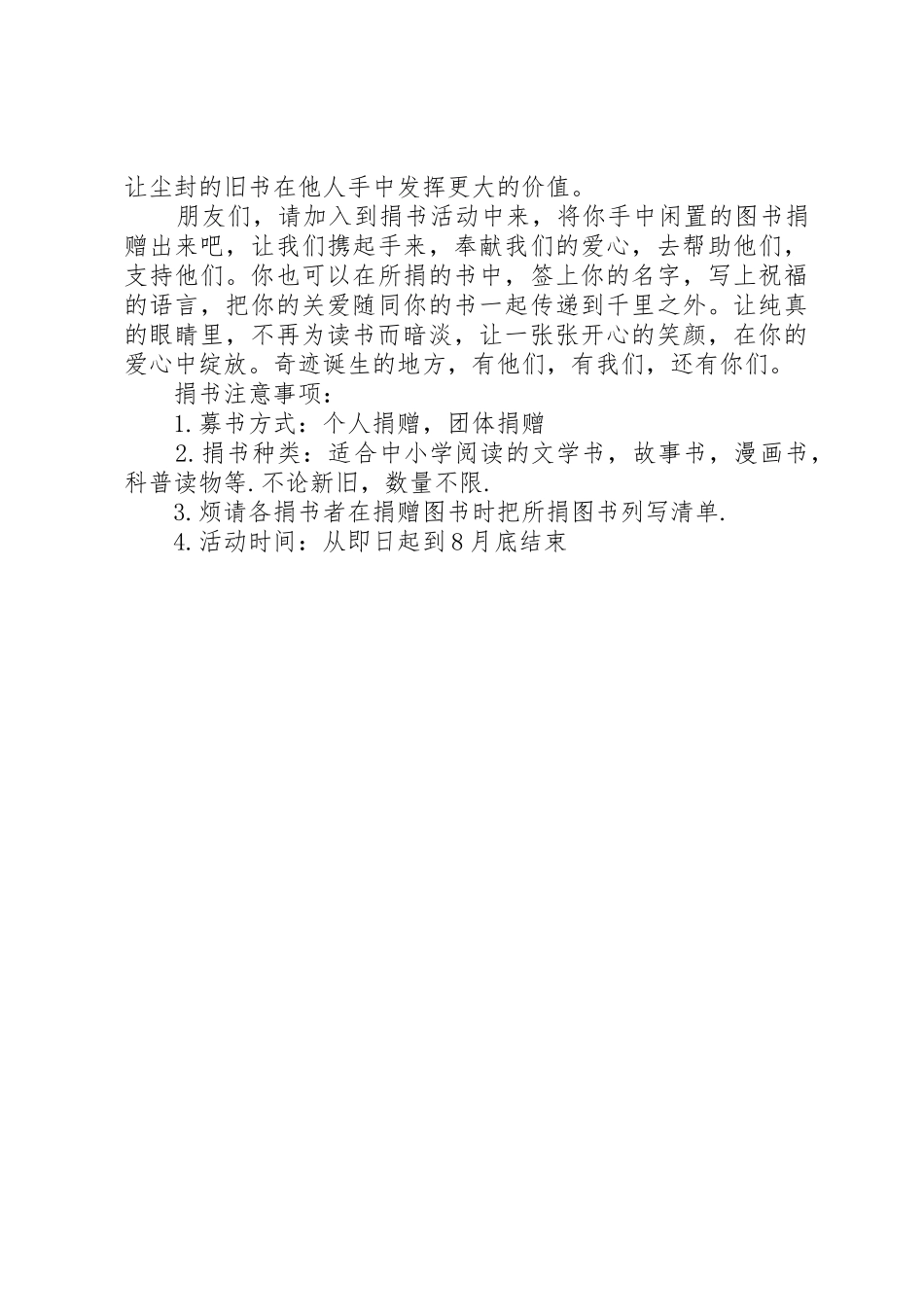 让尘封的旧书在他人手中发挥更大的价值。

朋友们，请加入到捐书活动中来，将你手中闲置的图书捐赠出来吧，让我们携起手来，奉献我们的爱心，去帮助他们，支持他们。你也可以在所捐的书中，签上你的名字，写上祝福的语言，把你的关爱随同你的书一起传递到千里之外。让纯真的眼睛里，不再为读书而暗淡，让一张张开心的笑颜，在你的爱心中绽放。奇迹诞生的地方，有他们，有我们，还有你们。

捐书注意事项：

1.募书方式：个人捐赠，团体捐赠

2.捐书种类：适合中小学阅读的文学书，故事书，漫画书，科普读物等.不论新旧，数量不限.

3.烦请各捐书者在捐赠图书时把所捐图书列写清单.

4.活动时间：从即日起到8月底结束